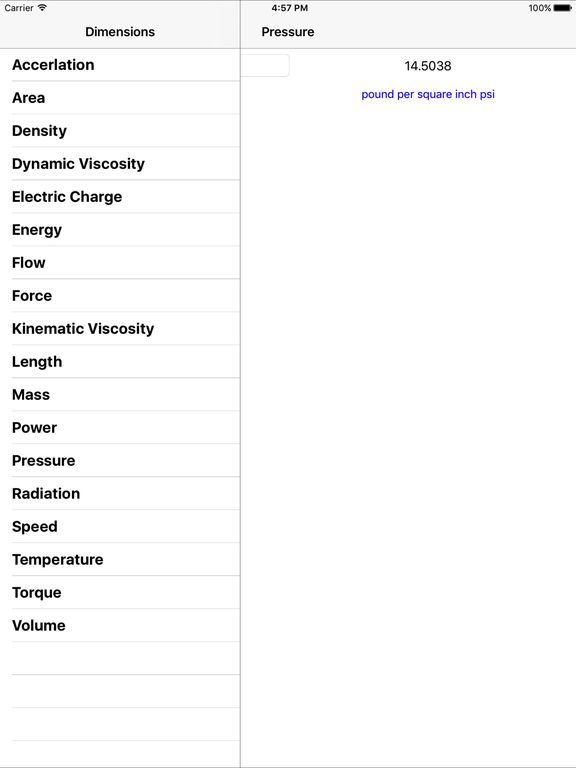 Carrier
4:57 PM
100%

Dimensions

Accerlation
Area
Density
Dynamic Viscosity
Electric Charge
Energy
Flow
Force
Kinematic Viscosity
Length
Mass
Power
Pressure
Radiation
Speed
Temperature
Torque
Volume

Pressure

14.5038

pound per square inch psi